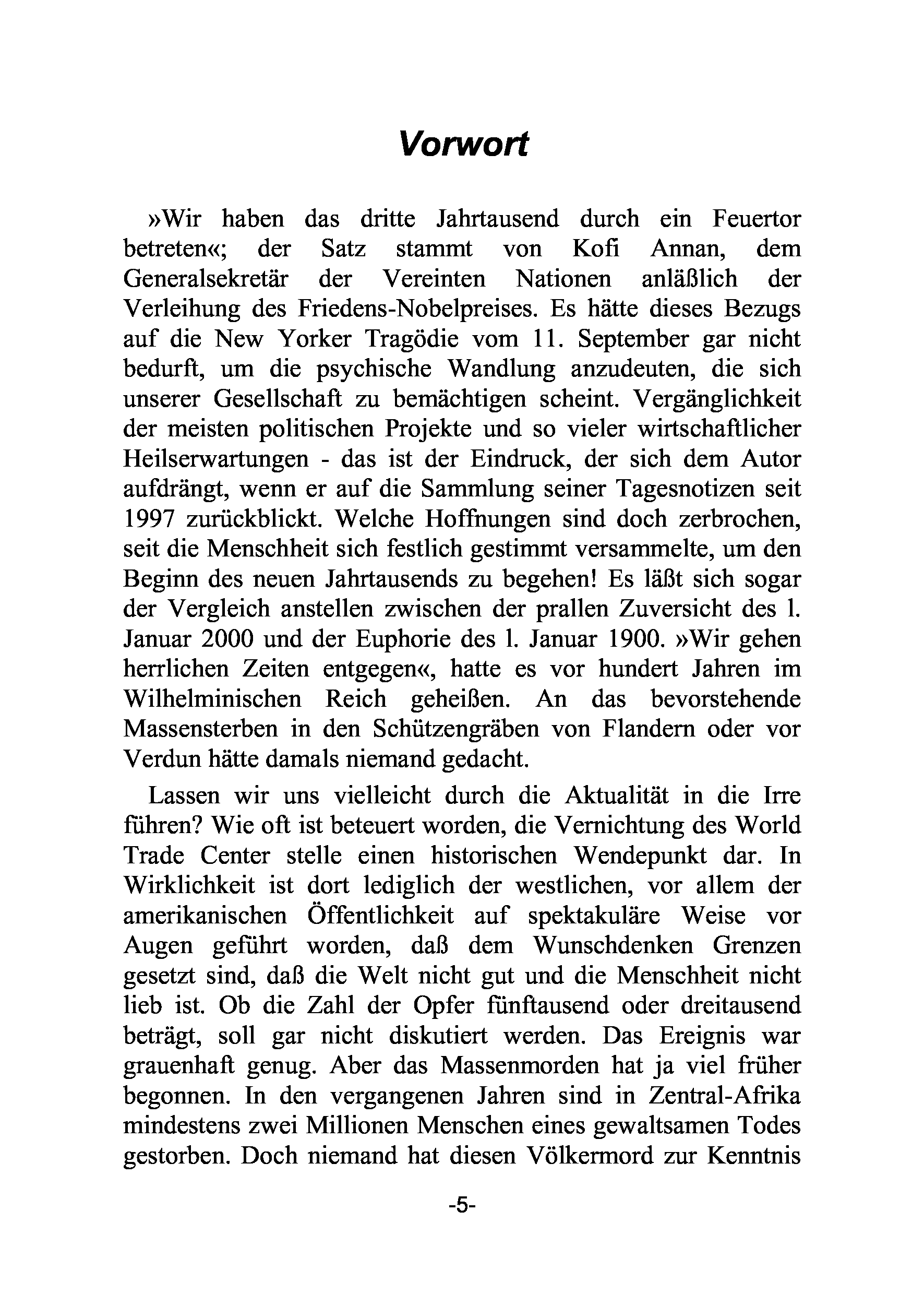 Vorwort

»Wir haben das dritte Jahrtausend durch ein Feuertor betreten«; der Satz stammt von Kofi Annan, dem Generalsekretär der Vereinten Nationen anläßlich der Verleihung des Friedens-Nobelpreises. Es hätte dieses Bezugs auf die New Yorker Tragödie vom 11. September gar nicht bedurft, um die psychische Wandlung anzudeuten, die sich unserer Gesellschaft zu bemächtigen scheint. Vergänglichkeit der meisten politischen Projekte und so vieler wirtschaftlicher Heilserwartungen - das ist der Eindruck, der sich dem Autor aufdrängt, wenn er auf die Sammlung seiner Tagesnotizen seit 1997 zurückblickt. Welche Hoffnungen sind doch zerbrochen, seit die Menschheit sich festlich gestimmt versammelte, um den Beginn des neuen Jahrtausends zu begehen! Es läßt sich sogar der Vergleich anstellen zwischen der prallen Zuversicht des l. Januar 2000 und der Euphorie des l. Januar 1900. »Wir gehen herrlichen Zeiten entgegen«, hatte es vor hundert Jahren im Wilhelminischen Reich geheißen. An das bevorstehende Massensterben in den Schützengräben von Flandern oder vor Verdun hätte damals niemand gedacht.

Lassen wir uns vielleicht durch die Aktualität in die Irre führen? Wie oft ist beteuert worden, die Vernichtung des World Trade Center stelle einen historischen Wendepunkt dar. In Wirklichkeit ist dort lediglich der westlichen, vor allem der amerikanischen Öffentlichkeit auf spektakuläre Weise vor Augen geführt worden, daß dem Wunschdenken Grenzen gesetzt sind, daß die Welt nicht gut und die Menschheit nicht lieb ist. Ob die Zahl der Opfer fünftausend oder dreitausend beträgt, soll gar nicht diskutiert werden. Das Ereignis war grauenhaft genug. Aber das Massenmorden hat ja viel früher begonnen. In den vergangenen Jahren sind in Zentral-Afrika mindestens zwei Millionen Menschen eines gewaltsamen Todes gestorben. Doch niemand hat diesen Völkermord zur Kenntnis

-5-